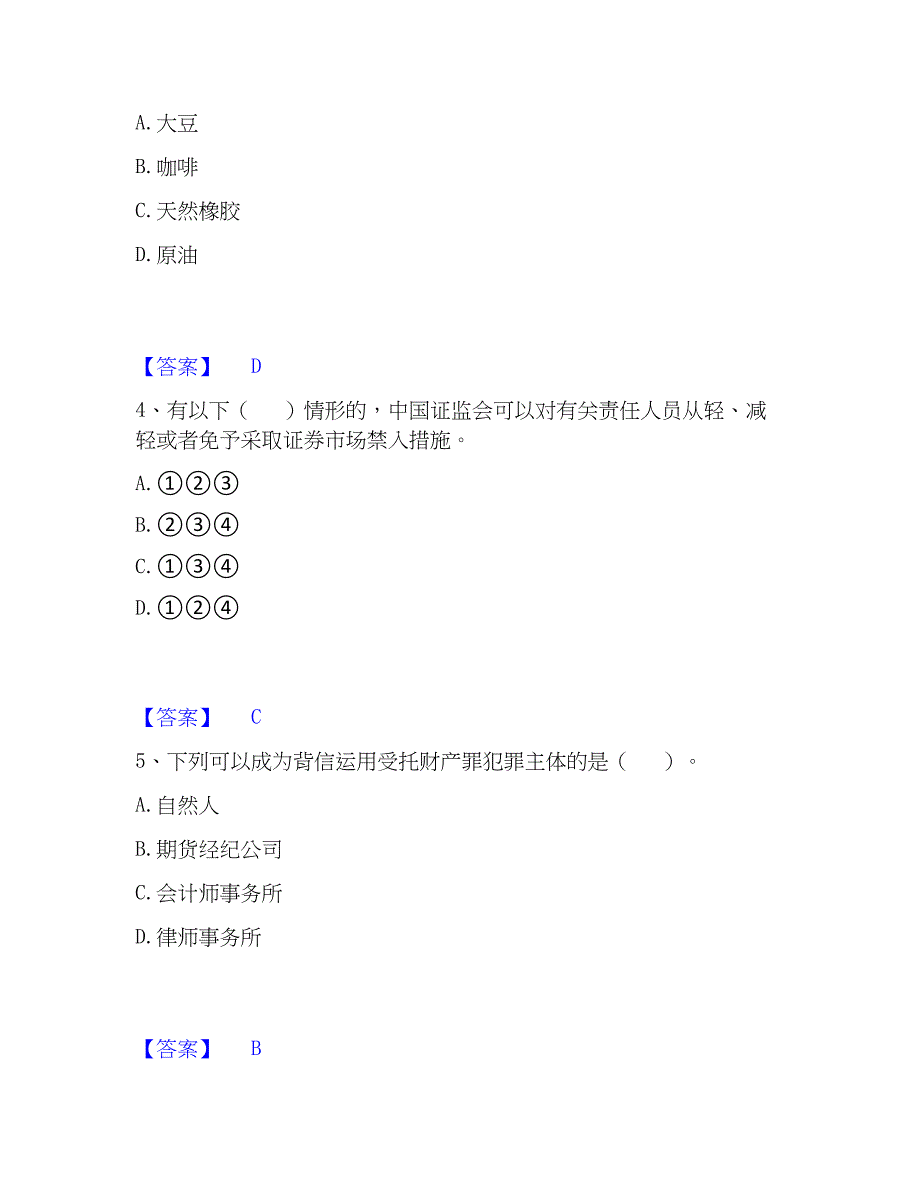 A. 大豆

B. 咖啡

C. 天然橡胶

D. 原油

【答案】 D

4、有以下（　）情形的，中国证监会可以对有关责任人员从轻、减轻或者免予采取证券市场禁入措施。

A. ①②③

B. ②③④

C. ①③④

D. ①②④

【答案】 C

5、下列可以成为背信运用受托财产罪犯罪主体的是（　）。

A. 自然人

B. 期货经纪公司

C. 会计师事务所

D. 律师事务所

【答案】 B